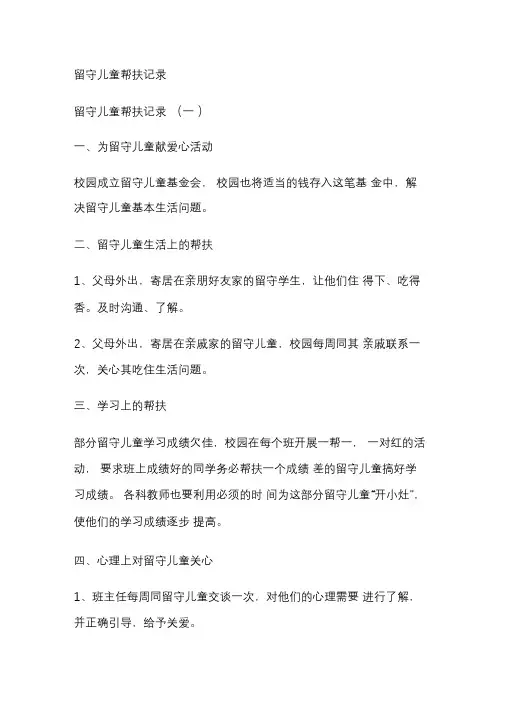 留守儿童帮扶记录

留守儿童帮扶记录 （一）

一、为留守儿童献爱心活动

校园成立留守儿童基金会， 校园也将适当的钱存入这笔基 金中，解决留守儿童基本生活问题。

二、留守儿童生活上的帮扶

1、父母外出，寄居在亲朋好友家的留守学生，让他们住 得下、吃得香。及时沟通、了解。

2、父母外出，寄居在亲戚家的留守儿童，校园每周同其 亲戚联系一次，关心其吃住生活问题。

三、学习上的帮扶

部分留守儿童学习成绩欠佳，校园在每个班开展一帮一， 一对红的活动， 要求班上成绩好的同学务必帮扶一个成绩 差的留守儿童搞好学习成绩。 各科教师也要利用必须的时 间为这部分留守儿童“开小灶”，使他们的学习成绩逐步 提高。

四、心理上对留守儿童关心

1、班主任每周同留守儿童交谈一次，对他们的心理需要 进行了解，并正确引导，给予关爱。